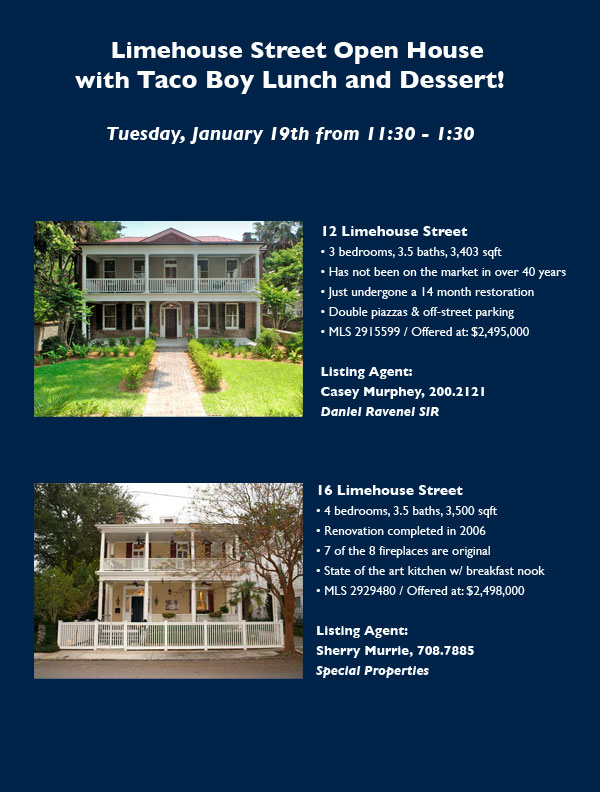 Limehouse Street Open House
with Taco Boy Lunch and Dessert!

Tuesday, January 19th from 11:30 - 1:30

12 Limehouse Street
• 3 bedrooms, 3.5 baths, 3,403 sqft
• Has not been on the market in over 40 years
• Just undergone a 14 month restoration
• Double piazzas & off-street parking
• MLS 2915599 / Offered at: $2,495,000

Listing Agent:
Casey Murphey, 200.2121
Daniel Ravenel SIR

16 Limehouse Street
• 4 bedrooms, 3.5 baths, 3,500 sqft
• Renovation completed in 2006
• 7 of the 8 fireplaces are original
• State of the art kitchen w/ breakfast nook
• MLS 2929480 / Offered at: $2,498,000

Listing Agent:
Sherry Murrie, 708.7885
Special Properties